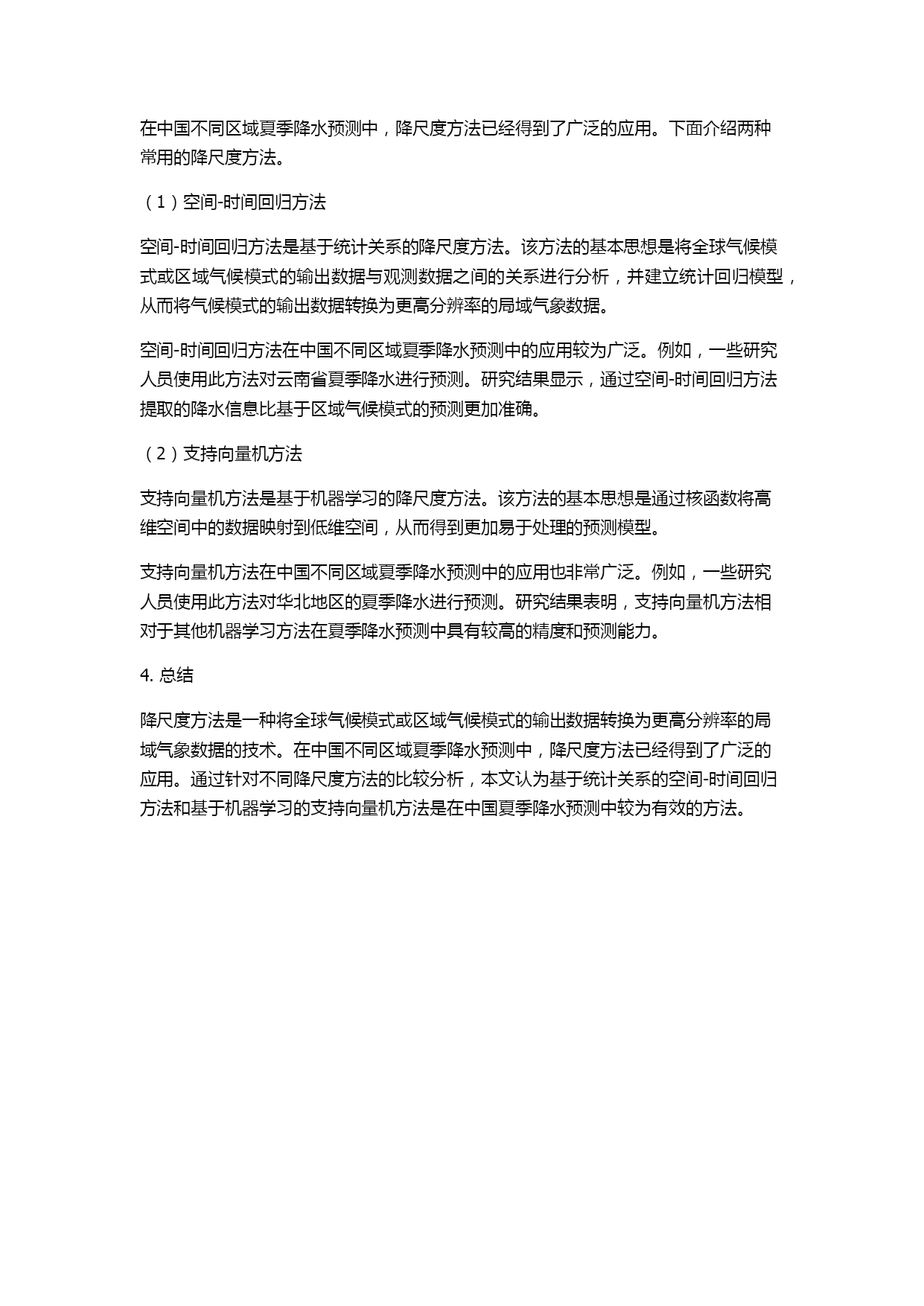 在中国不同区域夏季降水预测中，降尺度方法已经得到了广泛的应用。下面介绍两种常用的降尺度方法。

（1）空间-时间回归方法

空间-时间回归方法是基于统计关系的降尺度方法。该方法的基本思想是将全球气候模式或区域气候模式的输出数据与观测数据之间的关系进行分析，并建立统计回归模型，从而将气候模式的输出数据转换为更高分辨率的局域气象数据。

空间-时间回归方法在中国不同区域夏季降水预测中的应用较为广泛。例如，一些研究人员使用此方法对云南省夏季降水进行预测。研究结果显示，通过空间-时间回归方法提取的降水信息比基于区域气候模式的预测更加准确。

（2）支持向量机方法

支持向量机方法是基于机器学习的降尺度方法。该方法的基本思想是通过核函数将高维空间中的数据映射到低维空间，从而得到更加易于处理的预测模型。

支持向量机方法在中国不同区域夏季降水预测中的应用也非常广泛。例如，一些研究人员使用此方法对华北地区的夏季降水进行预测。研究结果表明，支持向量机方法相对于其他机器学习方法在夏季降水预测中具有较高的精度和预测能力。

4. 总结

降尺度方法是一种将全球气候模式或区域气候模式的输出数据转换为更高分辨率的局域气象数据的技术。在中国不同区域夏季降水预测中，降尺度方法已经得到了广泛的应用。通过针对不同降尺度方法的比较分析，本文认为基于统计关系的空间-时间回归方法和基于机器学习的支持向量机方法是在中国夏季降水预测中较为有效的方法。